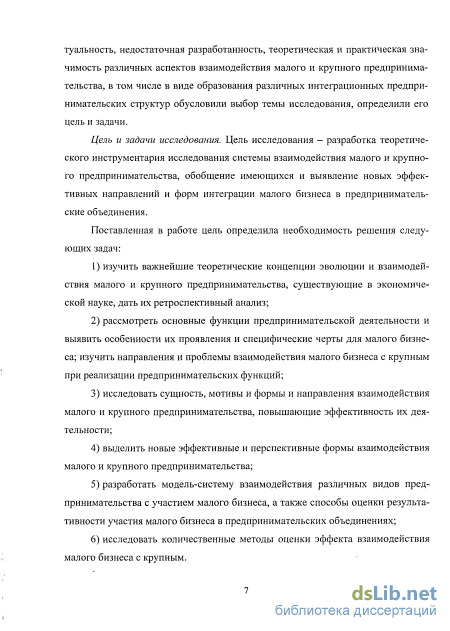 туальность, недостаточная разработанность, теоретическая и практическая значимость различных аспектов взаимодействия малого и крупного предпринимательства, в том числе в виде образования различных интеграционных предпринимательских структур обусловили выбор темы исследования, определили его цель и задачи.

Цель и задачи исследования. Цель исследования – разработка теоретического инструментария исследования системы взаимодействия малого и крупного предпринимательства, обобщение имеющихся и выявление новых эффективных направлений и форм интеграции малого бизнеса в предпринимательские объединения.

Поставленная в работе цель определила необходимость решения следующих задач:

1) изучить важнейшие теоретические концепции эволюции и взаимодействия малого и крупного предпринимательства, существующие в экономической науке, дать их ретроспективный анализ;

2) рассмотреть основные функции предпринимательской деятельности и выявить особенности их проявления и специфические черты для малого бизнеса; изучить направления и проблемы взаимодействия малого бизнеса с крупным при реализации предпринимательских функций;

3) исследовать сущность, мотивы и формы и направления взаимодействия малого и крупного предпринимательства, повышающие эффективность их деятельности;

4) выделить новые эффективные и перспективные формы взаимодействия малого и крупного предпринимательства;

5) разработать модель-систему взаимодействия различных видов предпринимательства с участием малого бизнеса, а также способы оценки результативности участия малого бизнеса в предпринимательских объединениях;

6) исследовать количественные методы оценки эффекта взаимодействия малого бизнеса с крупным.

7

dsLib.net
библиотека диссертаций